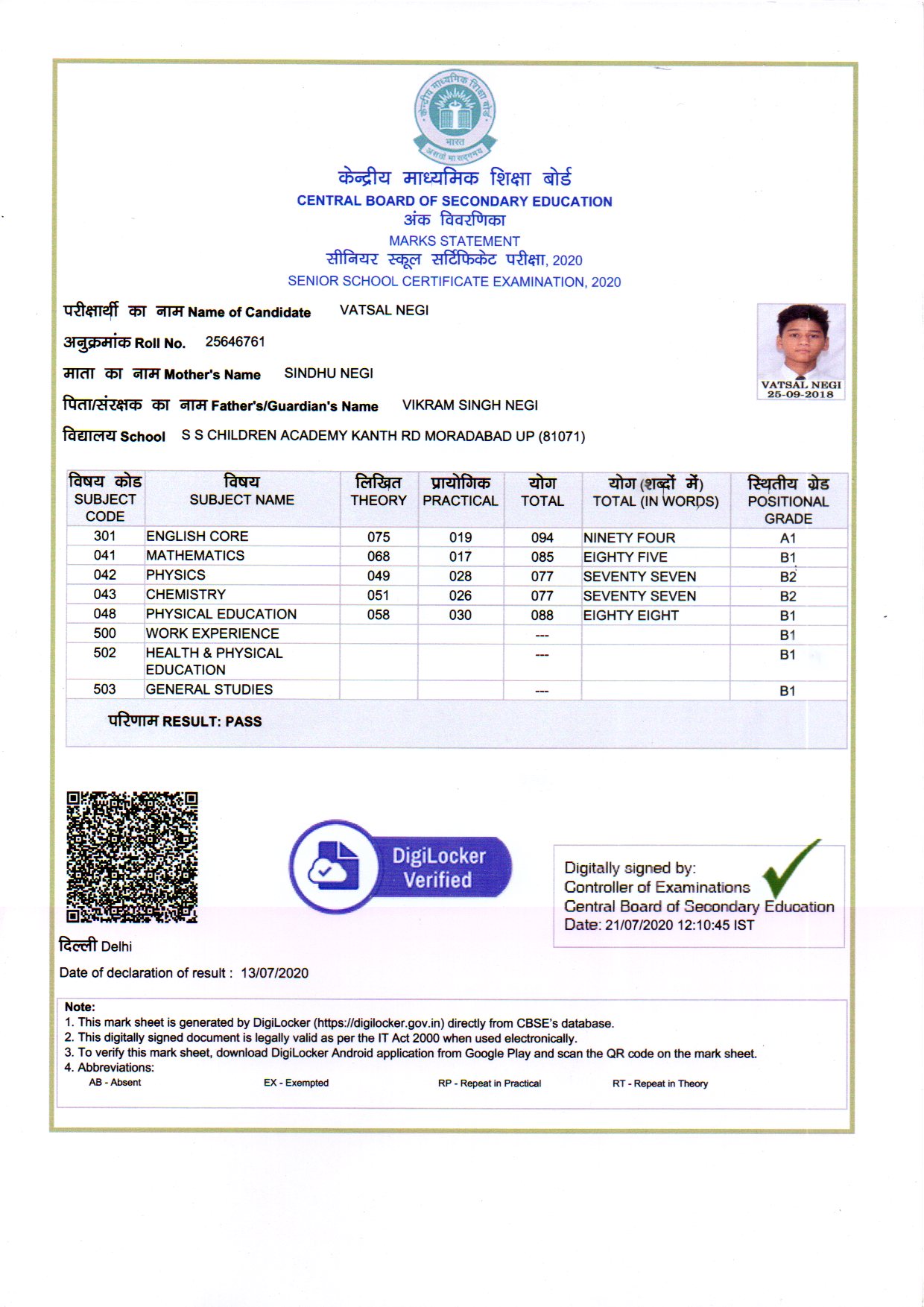 केन्द्रीय माध्यमिक शिक्षा बोर्ड
भारत
असतो मा सद्गमय

केन्द्रीय माध्यमिक शिक्षा बोर्ड
CENTRAL BOARD OF SECONDARY EDUCATION
अंक विवरणिका
MARKS STATEMENT
सीनियर स्कूल सर्टिफिकेट परीक्षा, 2020
SENIOR SCHOOL CERTIFICATE EXAMINATION, 2020

परीक्षार्थी का नाम Name of Candidate VATSAL NEGI

अनुक्रमांक Roll No. 25646761

माता का नाम Mother's Name SINDHU NEGI

पिता/संरक्षक का नाम Father's/Guardian's Name VIKRAM SINGH NEGI

विद्यालय School S S CHILDREN ACADEMY KANTH RD MORADABAD UP (81071)

VATSAL NEGI
25-09-2018

| विषय कोड SUBJECT CODE | विषय SUBJECT NAME | लिखित THEORY | प्रायोगिक PRACTICAL | योग TOTAL | योग (शब्दों में) TOTAL (IN WORDS) | स्थितीय ग्रेड POSITIONAL GRADE |
|---|---|---|---|---|---|---|
| 301 | ENGLISH CORE | 075 | 019 | 094 | NINETY FOUR | A1 |
| 041 | MATHEMATICS | 068 | 017 | 085 | EIGHTY FIVE | B1 |
| 042 | PHYSICS | 049 | 028 | 077 | SEVENTY SEVEN | B2 |
| 043 | CHEMISTRY | 051 | 026 | 077 | SEVENTY SEVEN | B2 |
| 048 | PHYSICAL EDUCATION | 058 | 030 | 088 | EIGHTY EIGHT | B1 |
| 500 | WORK EXPERIENCE | | | --- | | B1 |
| 502 | HEALTH & PHYSICAL EDUCATION | | | --- | | B1 |
| 503 | GENERAL STUDIES | | | --- | | B1 |

परिणाम RESULT: PASS

DigiLocker Verified

Digitally signed by:
Controller of Examinations
Central Board of Secondary Education
Date: 21/07/2020 12:10:45 IST

दिल्ली Delhi

Date of declaration of result : 13/07/2020

Note:
1. This mark sheet is generated by DigiLocker (https://digilocker.gov.in) directly from CBSE's database.
2. This digitally signed document is legally valid as per the IT Act 2000 when used electronically.
3. To verify this mark sheet, download DigiLocker Android application from Google Play and scan the QR code on the mark sheet.
4. Abbreviations:
AB - Absent EX - Exempted RP - Repeat in Practical RT - Repeat in Theory